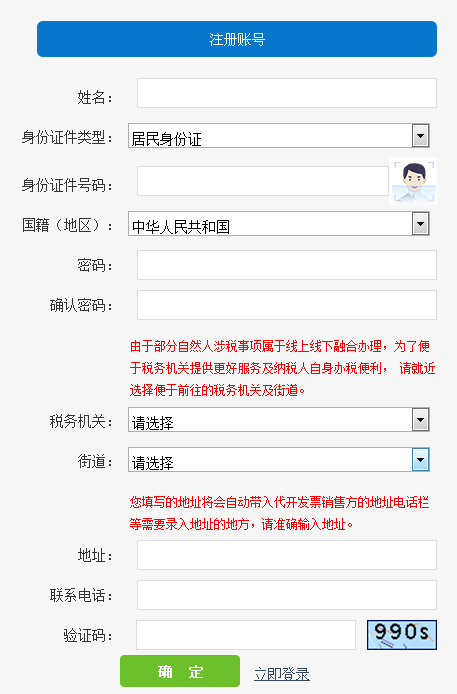 注册账号

姓名：

身份证件类型： 居民身份证

身份证件号码：

国籍（地区）： 中华人民共和国

密码：

确认密码：

由于部分自然人涉税事项属于线上线下融合办理，为了便于税务机关提供更好服务及纳税人自身办税便利， 请就近选择便于前往的税务机关及街道。

税务机关： 请选择

街道： 请选择

您填写的地址将会自动带入代开发票销售方的地址电话栏等需要录入地址的地方，请准确输入地址。

地址：

联系电话：

验证码： 990s

确 定 立即登录